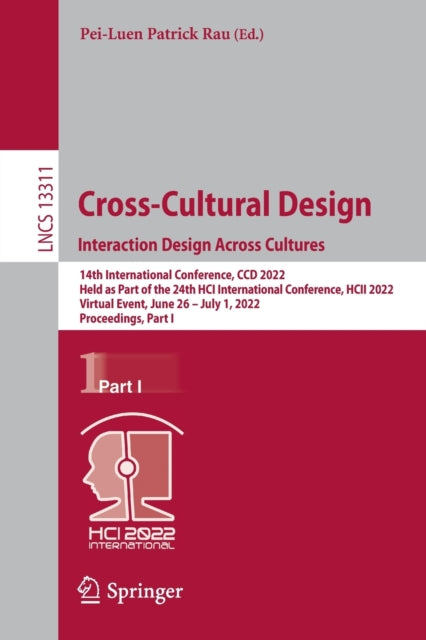 Pei-Luen Patrick Rau (Ed.)

LNCS 13311

Cross-Cultural Design

Interaction Design Across Cultures

14th International Conference, CCD 2022
Held as Part of the 24th HCI International Conference, HCII 2022
Virtual Event, June 26 – July 1, 2022
Proceedings, Part I

1 Part I

HCI 2022
INTERNATIONAL

Springer